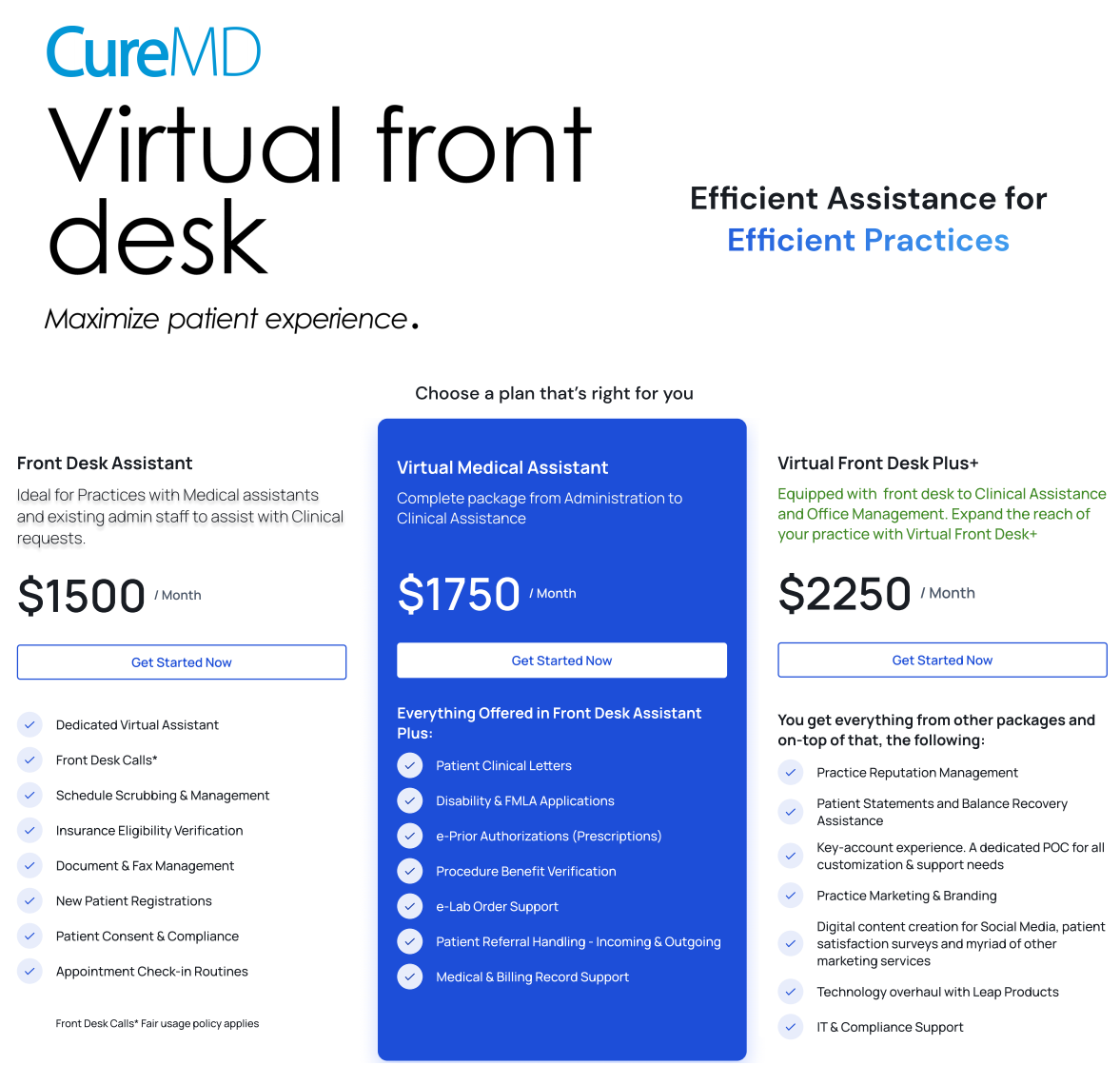 CureMD

Virtual front desk

Maximize patient experience.

Efficient Assistance for Efficient Practices

Choose a plan that's right for you

Front Desk Assistant

Ideal for Practices with Medical assistants and existing admin staff to assist with Clinical requests.

$1500 / Month

Get Started Now

✓ Dedicated Virtual Assistant
✓ Front Desk Calls*
✓ Schedule Scrubbing & Management
✓ Insurance Eligibility Verification
✓ Document & Fax Management
✓ New Patient Registrations
✓ Patient Consent & Compliance
✓ Appointment Check-in Routines

Front Desk Calls* Fair usage policy applies

Virtual Medical Assistant

Complete package from Administration to Clinical Assistance

$1750 / Month

Get Started Now

Everything Offered in Front Desk Assistant Plus:

✓ Patient Clinical Letters
✓ Disability & FMLA Applications
✓ e-Prior Authorizations (Prescriptions)
✓ Procedure Benefit Verification
✓ e-Lab Order Support
✓ Patient Referral Handling - Incoming & Outgoing
✓ Medical & Billing Record Support

Virtual Front Desk Plus+

Equipped with front desk to Clinical Assistance and Office Management. Expand the reach of your practice with Virtual Front Desk+

$2250 / Month

Get Started Now

You get everything from other packages and on-top of that, the following:

✓ Practice Reputation Management
✓ Patient Statements and Balance Recovery Assistance
✓ Key-account experience. A dedicated POC for all customization & support needs
✓ Practice Marketing & Branding
✓ Digital content creation for Social Media, patient satisfaction surveys and myriad of other marketing services
✓ Technology overhaul with Leap Products
✓ IT & Compliance Support